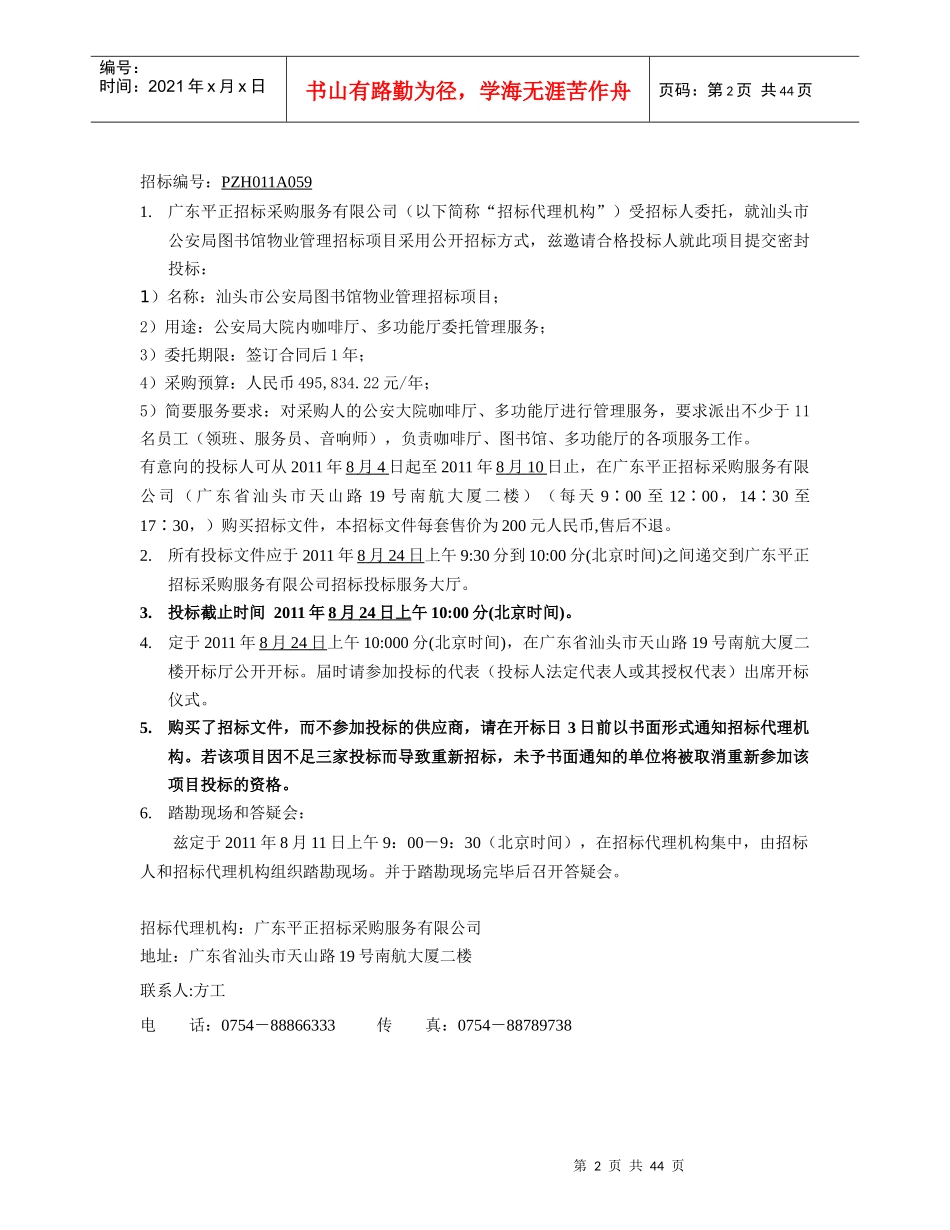 编号：
时间：2021年x月x日

书山有路勤为径，学海无涯苦作舟

页码：第2页 共44页

招标编号：PZH011A059

1. 广东平正招标采购服务有限公司（以下简称“招标代理机构”）受招标人委托，就汕头市公安局图书馆物业管理招标项目采用公开招标方式，兹邀请合格投标人就此项目提交密封投标：

1）名称：汕头市公安局图书馆物业管理招标项目；

2）用途：公安局大院内咖啡厅、多功能厅委托管理服务；

3）委托期限：签订合同后1年；

4）采购预算：人民币495,834.22元/年；

5）简要服务要求：对采购人的公安大院咖啡厅、多功能厅进行管理服务，要求派出不少于11名员工（领班、服务员、音响师），负责咖啡厅、图书馆、多功能厅的各项服务工作。

有意向的投标人可从2011年8月4日起至2011年8月10日止，在广东平正招标采购服务有限公司（广东省汕头市天山路19号南航大厦二楼）（每天9：00至12：00，14：30至17：30，）购买招标文件，本招标文件每套售价为200元人民币,售后不退。

2. 所有投标文件应于2011年8月24日上午9:30分到10:00分(北京时间)之间递交到广东平正招标采购服务有限公司招标投标服务大厅。

3. 投标截止时间 2011年8月24日上午10:00分(北京时间)。

4. 定于2011年8月24日上午10:000分(北京时间)，在广东省汕头市天山路19号南航大厦二楼开标厅公开开标。届时请参加投标的代表（投标人法定代表人或其授权代表）出席开标仪式。

5. 购买了招标文件，而不参加投标的供应商，请在开标日3日前以书面形式通知招标代理机构。若该项目因不足三家投标而导致重新招标，未予书面通知的单位将被取消重新参加该项目投标的资格。

6. 踏勘现场和答疑会：

兹定于2011年8月11日上午9：00－9：30（北京时间），在招标代理机构集中，由招标人和招标代理机构组织踏勘现场。并于踏勘现场完毕后召开答疑会。

招标代理机构：广东平正招标采购服务有限公司
地址：广东省汕头市天山路19号南航大厦二楼

联系人:方工

电 话：0754－88866333 传 真：0754－88789738

第 2 页 共 44 页